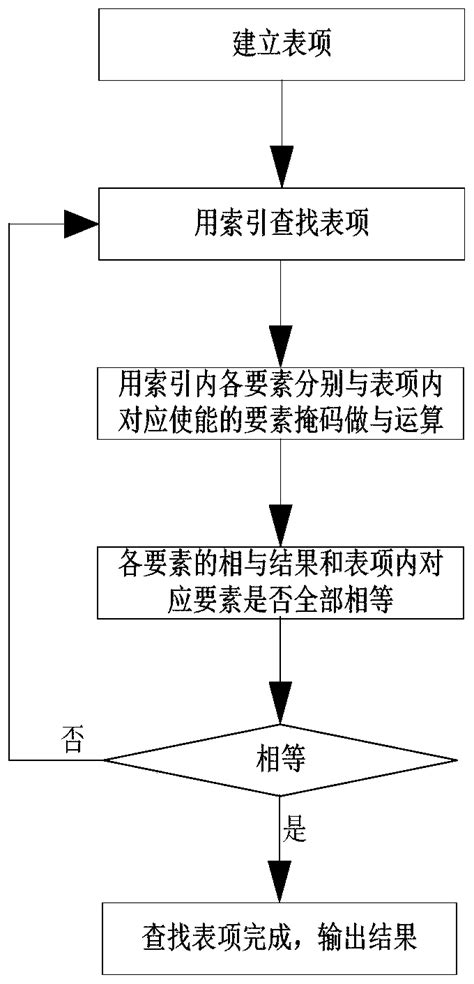 建立表项

用索引查找表项

用索引内各要素分别与表项内对应使能的要素掩码做与运算

各要素的相与结果和表项内对应要素是否全部相等

否

相等

是

查找表项完成，输出结果